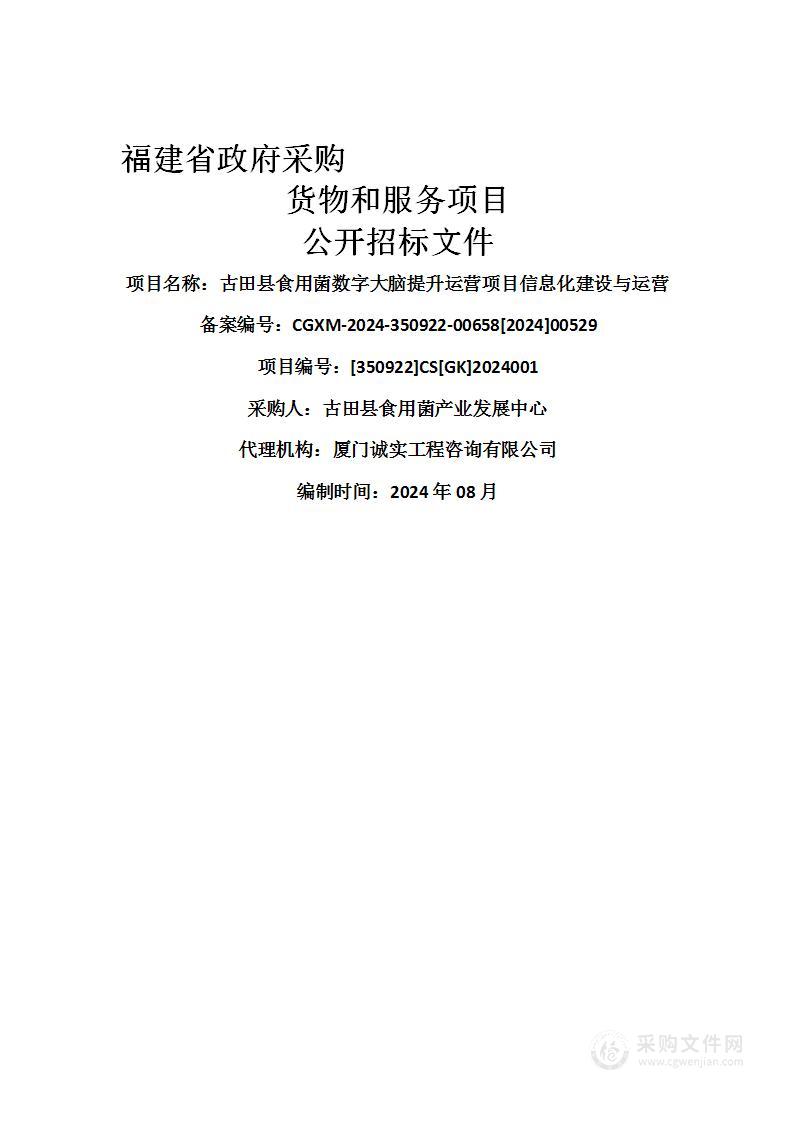 福建省政府采购

货物和服务项目

公开招标文件

项目名称：古田县食用菌数字大脑提升运营项目信息化建设与运营

备案编号：CGXM-2024-350922-00658[2024]00529

项目编号：[350922]CS[GK]2024001

采购人：古田县食用菌产业发展中心

代理机构：厦门诚实工程咨询有限公司

编制时间：2024 年 08 月

采购文件网
www.cgwenjian.com